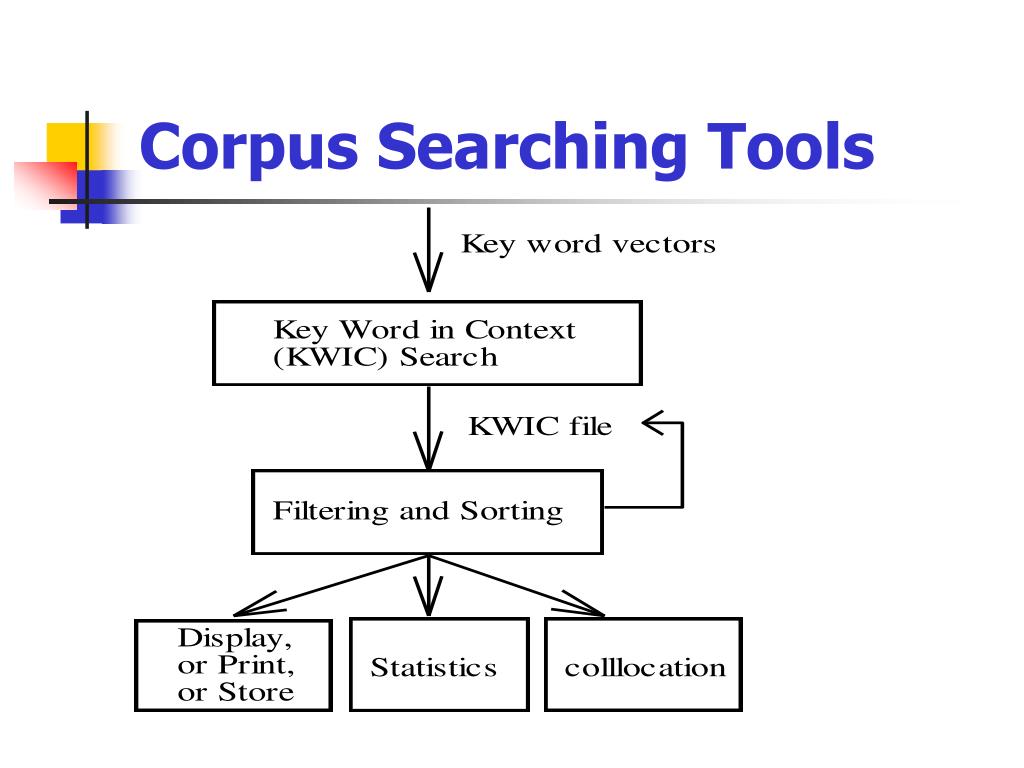 Corpus Searching Tools

Key word vectors

Key Word in Context (KWIC) Search

KWIC file

Filtering and Sorting

Display, or Print, or Store

Statistics

colllocation